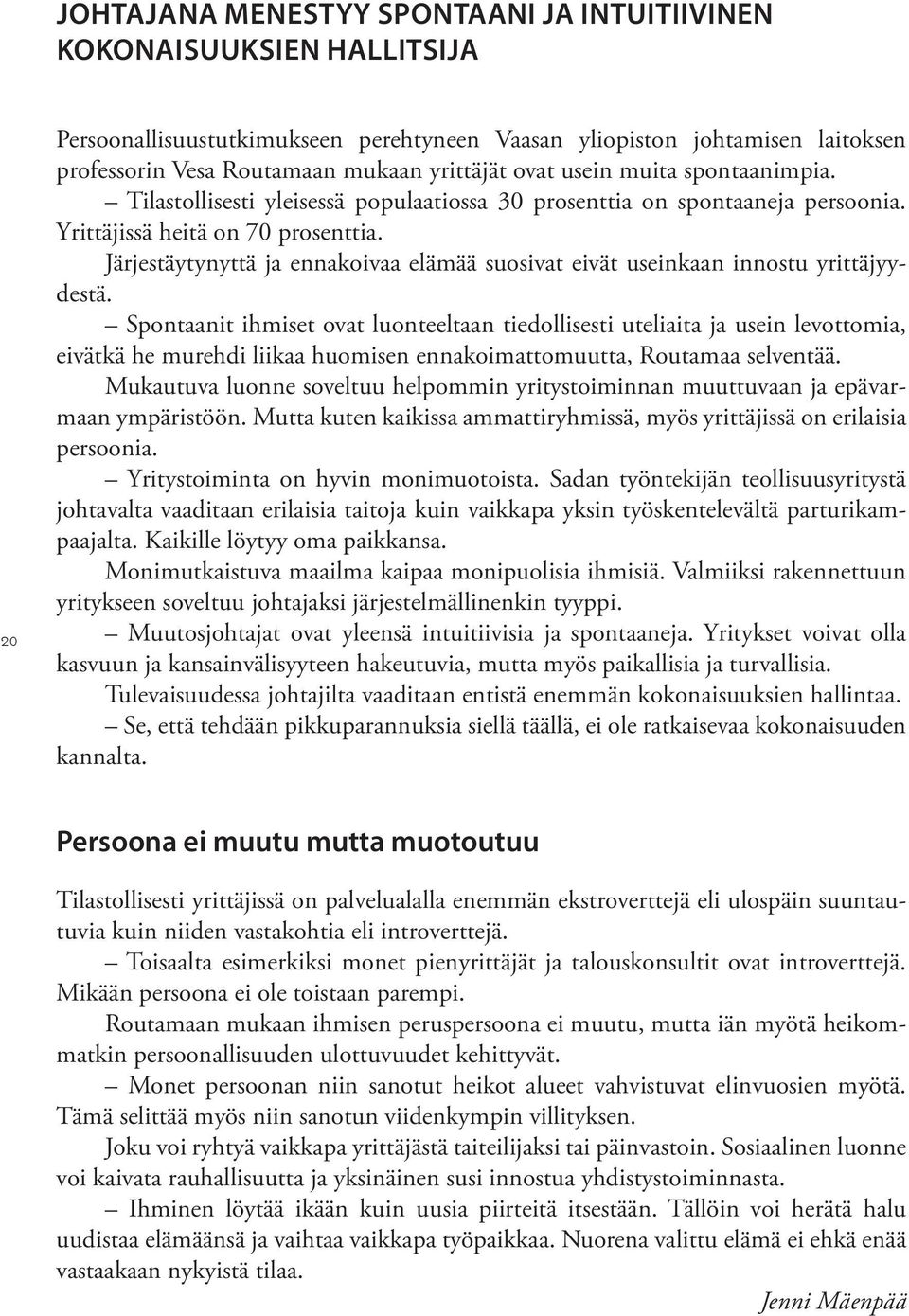 JOHTAJANA MENESTYY SPONTAANI JA INTUITIIVINEN KOKONAISUUKSIEN HALLITSIJA

Persoonallisuustutkimukseen perehtyneen Vaasan yliopiston johtamisen laitoksen professorin Vesa Routamaan mukaan yrittäjät ovat usein muita spontaanimpia.

– Tilastollisesti yleisessä populaatiossa 30 prosenttia on spontaaneja persoonia. Yrittäjissä heitä on 70 prosenttia.

Järjestäytynyttä ja ennakoivaa elämää suosivat eivät useinkaan innostu yrittäjyydestä.

– Spontaanit ihmiset ovat luonteeltaan tiedollisesti uteliaita ja usein levottomia, eivätkä he murehdi liikaa huomisen ennakoimattomuutta, Routamaa selventää.

Mukautuva luonne soveltuu helpommin yritystoiminnan muuttuvaan ja epävarmaan ympäristöön. Mutta kuten kaikissa ammattiryhmissä, myös yrittäjissä on erilaisia persoonia.

– Yritystoiminta on hyvin monimuotoista. Sadan työntekijän teollisuusyritystä johtavalta vaaditaan erilaisia taitoja kuin vaikkapa yksin työskentelevältä parturikampaajalta. Kaikille löytyy oma paikkansa.

Monimutkaistuva maailma kaipaa monipuolisia ihmisiä. Valmiiksi rakennettuun yritykseen soveltuu johtajaksi järjestelmällinenkin tyyppi.

– Muutosjohtajat ovat yleensä intuitiivisia ja spontaaneja. Yritykset voivat olla kasvuun ja kansainvälisyyteen hakeutuvia, mutta myös paikallisia ja turvallisia.

Tulevaisuudessa johtajilta vaaditaan entistä enemmän kokonaisuuksien hallintaa.

– Se, että tehdään pikkuparannuksia siellä täällä, ei ole ratkaisevaa kokonaisuuden kannalta.

20

Persoona ei muutu mutta muotoutuu

Tilastollisesti yrittäjissä on palvelualalla enemmän ekstroverttejä eli ulospäin suuntautuvia kuin niiden vastakohtia eli introverttejä.

– Toisaalta esimerkiksi monet pienyrittäjät ja talouskonsultit ovat introverttejä. Mikään persoona ei ole toistaan parempi.

Routamaan mukaan ihmisen peruspersoona ei muutu, mutta iän myötä heikommatkin persoonallisuuden ulottuvuudet kehittyvät.

– Monet persoonan niin sanotut heikot alueet vahvistuvat elinvuosien myötä. Tämä selittää myös niin sanotun viidenkympin villityksen.

Joku voi ryhtyä vaikkapa yrittäjästä taiteilijaksi tai päinvastoin. Sosiaalinen luonne voi kaivata rauhallisuutta ja yksinäinen susi innostua yhdistystoiminnasta.

– Ihminen löytää ikään kuin uusia piirteitä itsestään. Tällöin voi herätä halu uudistaa elämäänsä ja vaihtaa vaikkapa työpaikkaa. Nuorena valittu elämä ei ehkä enää vastaakaan nykyistä tilaa.

Jenni Mäenpää